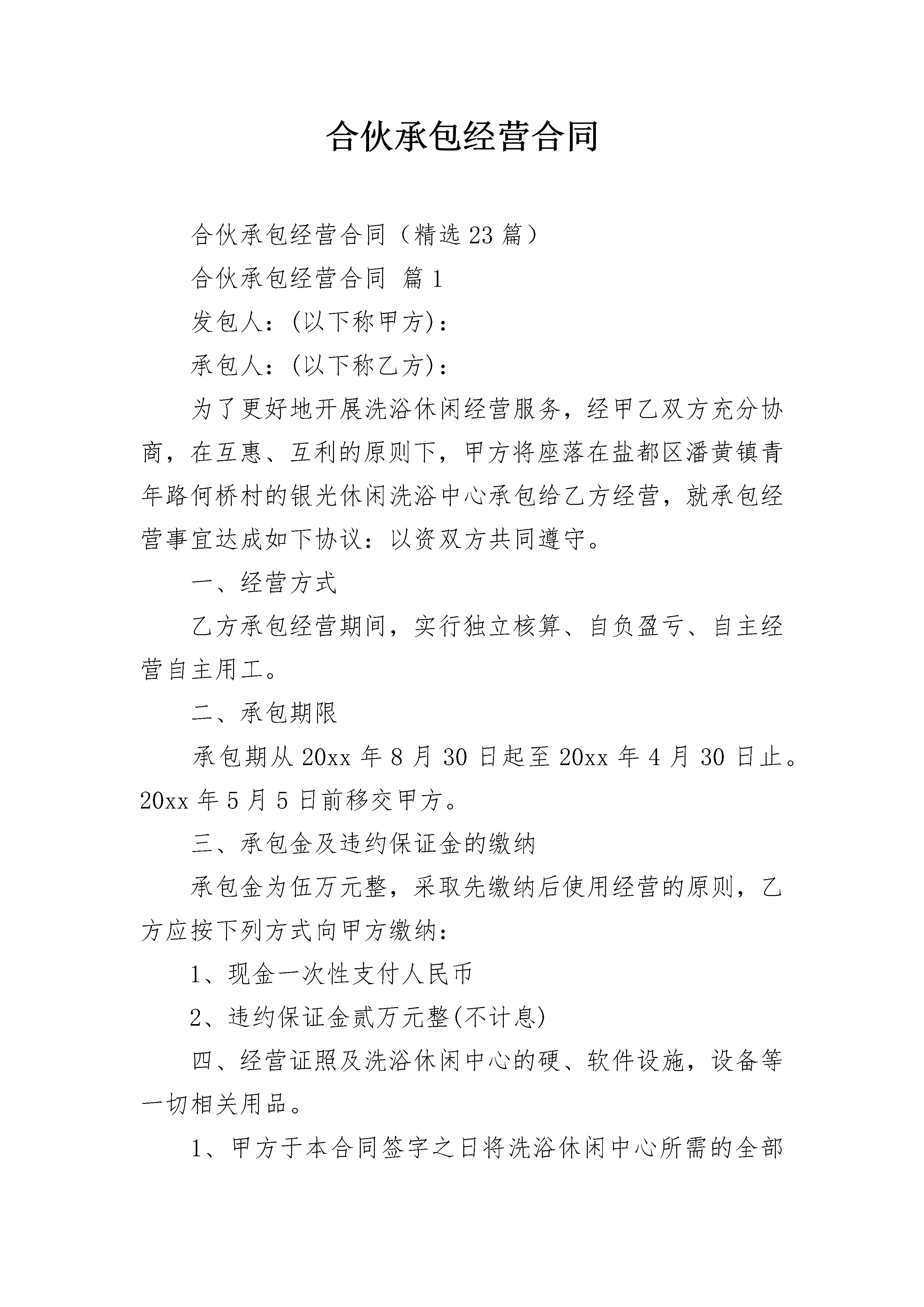 合伙承包经营合同

合伙承包经营合同（精选23篇）

合伙承包经营合同 篇1

发包人：(以下称甲方)：

承包人：(以下称乙方)：

为了更好地开展洗浴休闲经营服务，经甲乙双方充分协商，在互惠、互利的原则下，甲方将座落在盐都区潘黄镇青年路何桥村的银光休闲洗浴中心承包给乙方经营，就承包经营事宜达成如下协议：以资双方共同遵守。

一、经营方式

乙方承包经营期间，实行独立核算、自负盈亏、自主经营自主用工。

二、承包期限

承包期从20xx年8月30日起至20xx年4月30日止。20xx年5月5日前移交甲方。

三、承包金及违约保证金的缴纳

承包金为伍万元整，采取先缴纳后使用经营的原则，乙方应按下列方式向甲方缴纳：

1、现金一次性支付人民币

2、违约保证金贰万元整(不计息)

四、经营证照及洗浴休闲中心的硬、软件设施，设备等一切相关用品。

1、甲方于本合同签字之日将洗浴休闲中心所需的全部